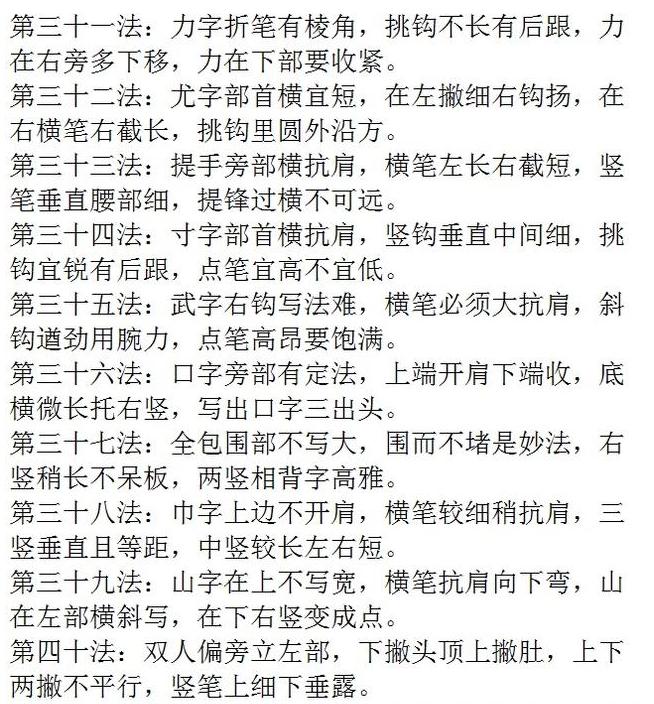 第三十一法：力字折笔有棱角，挑钩不长有后跟，力在右旁多下移，力在下部要收紧。
第三十二法：尤字部首横宜短，在左撇细右钩扬，在右横笔右截长，挑钩里圆外沿方。
第三十三法：提手旁部横抗肩，横笔左长右截短，竖笔垂直腰部细，提锋过横不可远。
第三十四法：寸字部首横抗肩，竖钩垂直中间细，挑钩宜锐有后跟，点笔宜高不宜低。
第三十五法：武字右钩写法难，横笔必须大抗肩，斜钩遒劲用腕力，点笔高昂要饱满。
第三十六法：口字旁部有定法，上端开肩下端收，底横微长托右竖，写出口字三出头。
第三十七法：全包围部不写大，围而不堵是妙法，右竖稍长不呆板，两竖相背字高雅。
第三十八法：巾字上边不开肩，横笔较细稍抗肩，三竖垂直且等距，中竖较长左右短。
第三十九法：山字在上不写宽，横笔抗肩向下弯，山在左部横斜写，在下右竖变成点。
第四十法：双人偏旁立左部，下撇头顶上撇肚，上下两撇不平行，竖笔上细下垂露。